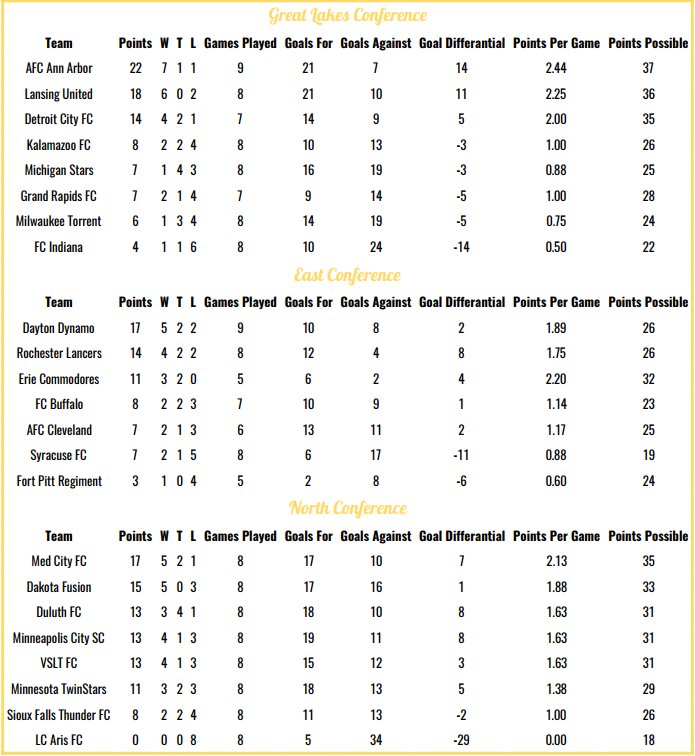 Great Lakes Conference

| Team | Points | W | T | L | Games Played | Goals For | Goals Against | Goal Differantial | Points Per Game | Points Possible |
|---|---|---|---|---|---|---|---|---|---|---|
| AFC Ann Arbor | 22 | 7 | 1 | 1 | 9 | 21 | 7 | 14 | 2.44 | 37 |
| Lansing United | 18 | 6 | 0 | 2 | 8 | 21 | 10 | 11 | 2.25 | 36 |
| Detroit City FC | 14 | 4 | 2 | 1 | 7 | 14 | 9 | 5 | 2.00 | 35 |
| Kalamazoo FC | 8 | 2 | 2 | 4 | 8 | 10 | 13 | -3 | 1.00 | 26 |
| Michigan Stars | 7 | 1 | 4 | 3 | 8 | 16 | 19 | -3 | 0.88 | 25 |
| Grand Rapids FC | 7 | 2 | 1 | 4 | 7 | 9 | 14 | -5 | 1.00 | 28 |
| Milwaukee Torrent | 6 | 1 | 3 | 4 | 8 | 14 | 19 | -5 | 0.75 | 24 |
| FC Indiana | 4 | 1 | 1 | 6 | 8 | 10 | 24 | -14 | 0.50 | 22 |

East Conference

| Team | Points | W | T | L | Games Played | Goals For | Goals Against | Goal Differantial | Points Per Game | Points Possible |
|---|---|---|---|---|---|---|---|---|---|---|
| Dayton Dynamo | 17 | 5 | 2 | 2 | 9 | 10 | 8 | 2 | 1.89 | 26 |
| Rochester Lancers | 14 | 4 | 2 | 2 | 8 | 12 | 4 | 8 | 1.75 | 26 |
| Erie Commodores | 11 | 3 | 2 | 0 | 5 | 6 | 2 | 4 | 2.20 | 32 |
| FC Buffalo | 8 | 2 | 2 | 3 | 7 | 10 | 9 | 1 | 1.14 | 23 |
| AFC Cleveland | 7 | 2 | 1 | 3 | 6 | 13 | 11 | 2 | 1.17 | 25 |
| Syracuse FC | 7 | 2 | 1 | 5 | 8 | 6 | 17 | -11 | 0.88 | 19 |
| Fort Pitt Regiment | 3 | 1 | 0 | 4 | 5 | 2 | 8 | -6 | 0.60 | 24 |

North Conference

| Team | Points | W | T | L | Games Played | Goals For | Goals Against | Goal Differantial | Points Per Game | Points Possible |
|---|---|---|---|---|---|---|---|---|---|---|
| Med City FC | 17 | 5 | 2 | 1 | 8 | 17 | 10 | 7 | 2.13 | 35 |
| Dakota Fusion | 15 | 5 | 0 | 3 | 8 | 17 | 16 | 1 | 1.88 | 33 |
| Duluth FC | 13 | 3 | 4 | 1 | 8 | 18 | 10 | 8 | 1.63 | 31 |
| Minneapolis City SC | 13 | 4 | 1 | 3 | 8 | 19 | 11 | 8 | 1.63 | 31 |
| VSLT FC | 13 | 4 | 1 | 3 | 8 | 15 | 12 | 3 | 1.63 | 31 |
| Minnesota TwinStars | 11 | 3 | 2 | 3 | 8 | 18 | 13 | 5 | 1.38 | 29 |
| Sioux Falls Thunder FC | 8 | 2 | 2 | 4 | 8 | 11 | 13 | -2 | 1.00 | 26 |
| LC Aris FC | 0 | 0 | 0 | 8 | 8 | 5 | 34 | -29 | 0.00 | 18 |